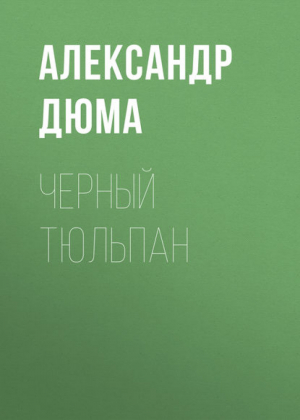 АЛЕКСАНДР ДЮМА

ЧЕРНЫЙ ТЮЛЬПАН